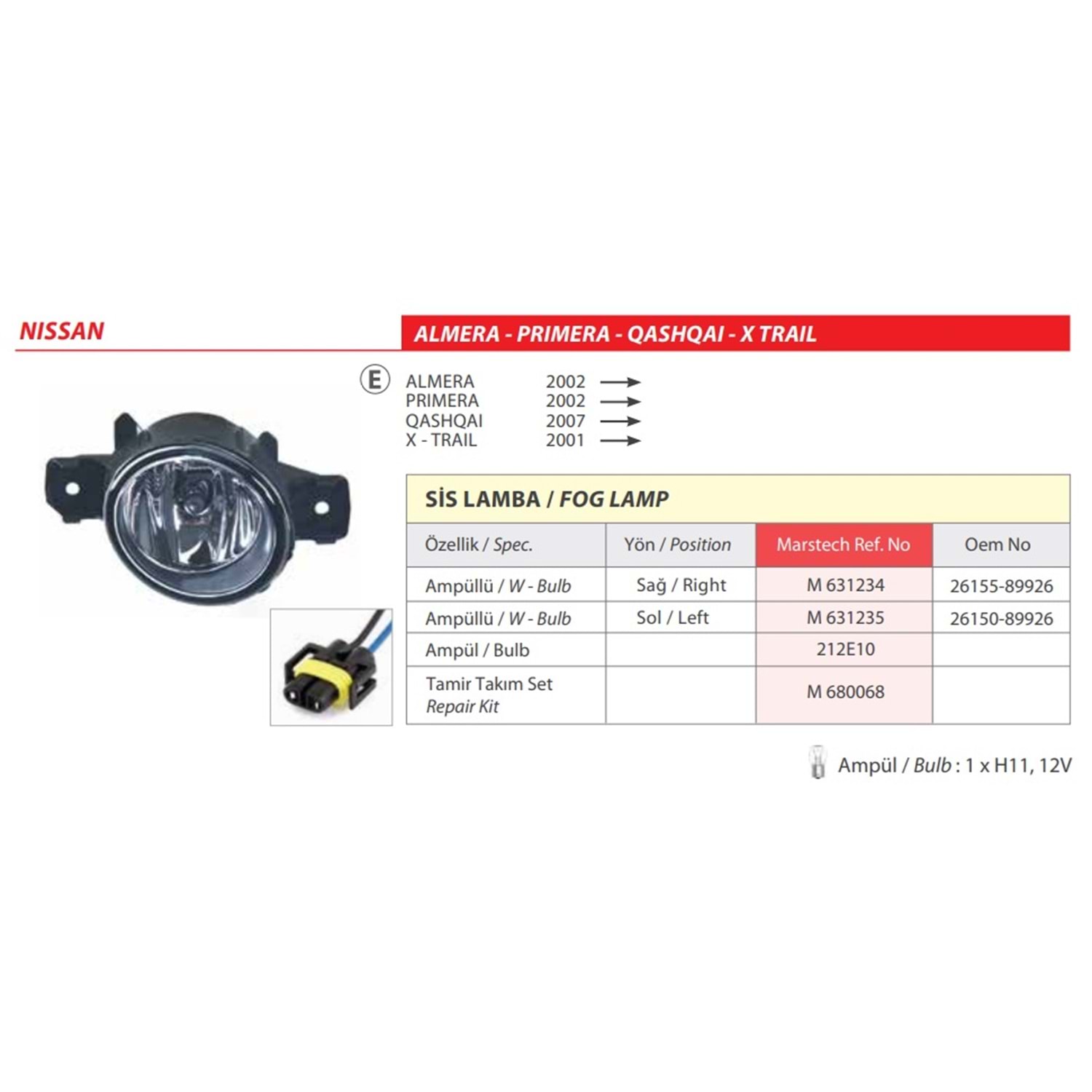 NISSAN

ALMERA - PRIMERA - QASHQAI - X TRAIL

E

ALMERA 2002 →
PRIMERA 2002 →
QASHQAI 2007 →
X - TRAIL 2001 →

SİS LAMBA / FOG LAMP

| Özellik / Spec. | Yön / Position | Marstech Ref. No | Oem No |
|---|---|---|---|
| Ampüllü / W - Bulb | Sağ / Right | M 631234 | 26155-89926 |
| Ampüllü / W - Bulb | Sol / Left | M 631235 | 26150-89926 |
| Ampül / Bulb |  | 212E10 |  |
| Tamir Takım Set Repair Kit |  | M 680068 |  |

Ampül / Bulb : 1 x H11, 12V